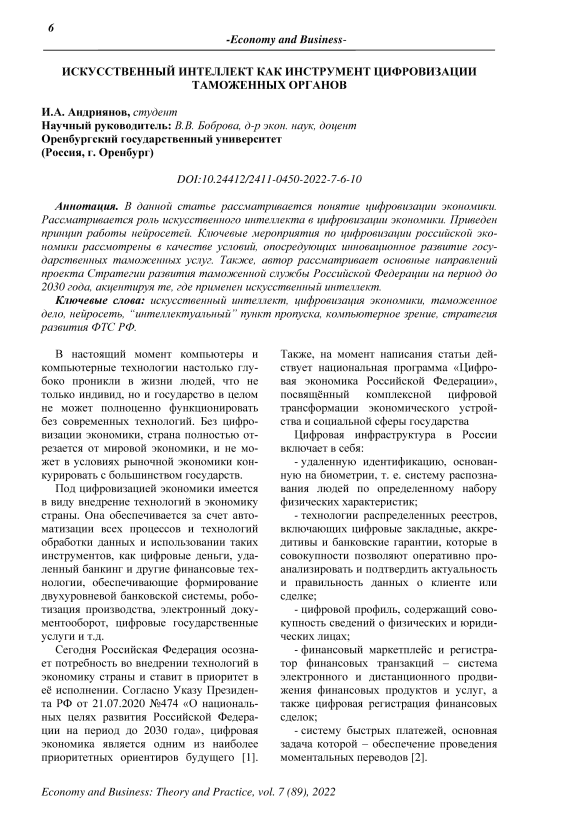 6

-Economy and Business-

ИСКУССТВЕННЫЙ ИНТЕЛЛЕКТ КАК ИНСТРУМЕНТ ЦИФРОВИЗАЦИИ ТАМОЖЕННЫХ ОРГАНОВ

И.А. Андриянов, студент
Научный руководитель: В.В. Боброва, д-р экон. наук, доцент
Оренбургский государственный университет
(Россия, г. Оренбург)

DOI:10.24412/2411-0450-2022-7-6-10

Аннотация. В данной статье рассматривается понятие цифровизации экономики. Рассматривается роль искусственного интеллекта в цифровизации экономики. Приведен принцип работы нейросетей. Ключевые мероприятия по цифровизации российской экономики рассмотрены в качестве условий, опосредующих инновационное развитие государственных таможенных услуг. Также, автор рассматривает основные направлений проекта Стратегии развития таможенной службы Российской Федерации на период до 2030 года, акцентируя те, где применен искусственный интеллект.

Ключевые слова: искусственный интеллект, цифровизация экономики, таможенное дело, нейросеть, "интеллектуальный" пункт пропуска, компьютерное зрение, стратегия развития ФТС РФ.

В настоящий момент компьютеры и компьютерные технологии настолько глубоко проникли в жизни людей, что не только индивид, но и государство в целом не может полноценно функционировать без современных технологий. Без цифровизации экономики, страна полностью отрезается от мировой экономики, и не может в условиях рыночной экономики конкурировать с большинством государств.

Под цифровизацией экономики имеется в виду внедрение технологий в экономику страны. Она обеспечивается за счет автоматизации всех процессов и технологий обработки данных и использовании таких инструментов, как цифровые деньги, удаленный банкинг и другие финансовые технологии, обеспечивающие формирование двухуровневой банковской системы, роботизация производства, электронный документооборот, цифровые государственные услуги и т.д.

Сегодня Российская Федерация осознает потребность во внедрении технологий в экономику страны и ставит в приоритет в её исполнении. Согласно Указу Президента РФ от 21.07.2020 №474 «О национальных целях развития Российской Федерации на период до 2030 года», цифровая экономика является одним из наиболее приоритетных ориентиров будущего [1]. Также, на момент написания статьи действует национальная программа «Цифровая экономика Российской Федерации», посвящённый комплексной цифровой трансформации экономического устройства и социальной сферы государства

Цифровая инфраструктура в России включает в себя:

- удаленную идентификацию, основанную на биометрии, т. е. систему распознавания людей по определенному набору физических характеристик;

- технологии распределенных реестров, включающих цифровые закладные, аккредитивы и банковские гарантии, которые в совокупности позволяют оперативно проанализировать и подтвердить актуальность и правильность данных о клиенте или сделке;

- цифровой профиль, содержащий совокупность сведений о физических и юридических лицах;

- финансовый маркетплейс и регистратор финансовых транзакций – система электронного и дистанционного продвижения финансовых продуктов и услуг, а также цифровая регистрация финансовых сделок;

- систему быстрых платежей, основная задача которой – обеспечение проведения моментальных переводов [2].

Economy and Business: Theory and Practice, vol. 7 (89), 2022